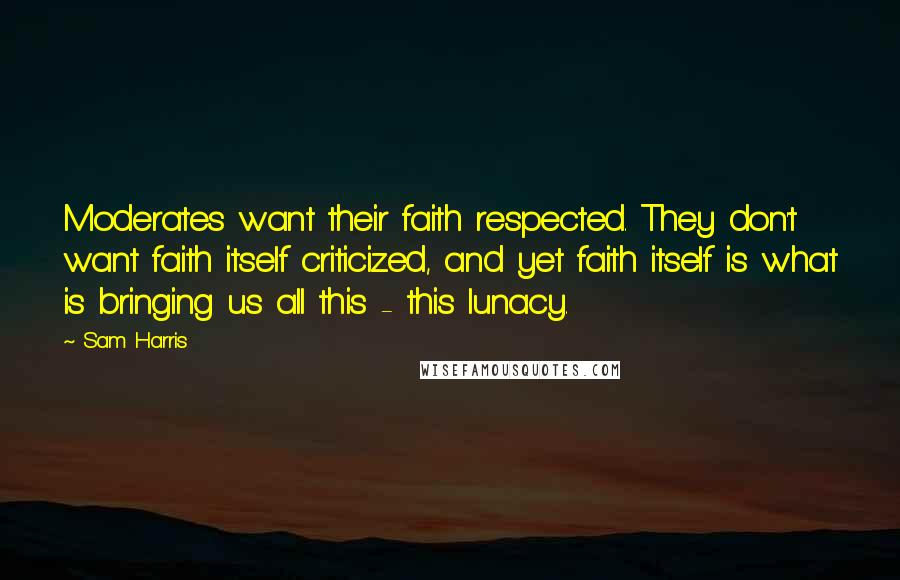 Moderates want their faith respected. They don't want faith itself criticized, and yet faith itself is what is bringing us all this - this lunacy.

~ Sam Harris

WISEFAMOUSQUOTES.COM